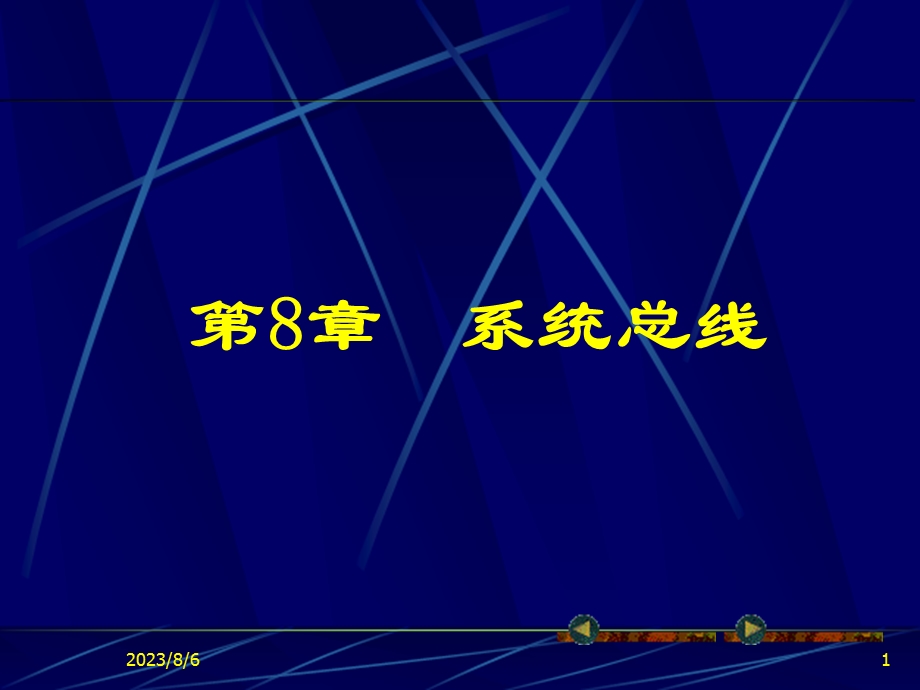 第8章　系统总线

2023/8/6

1